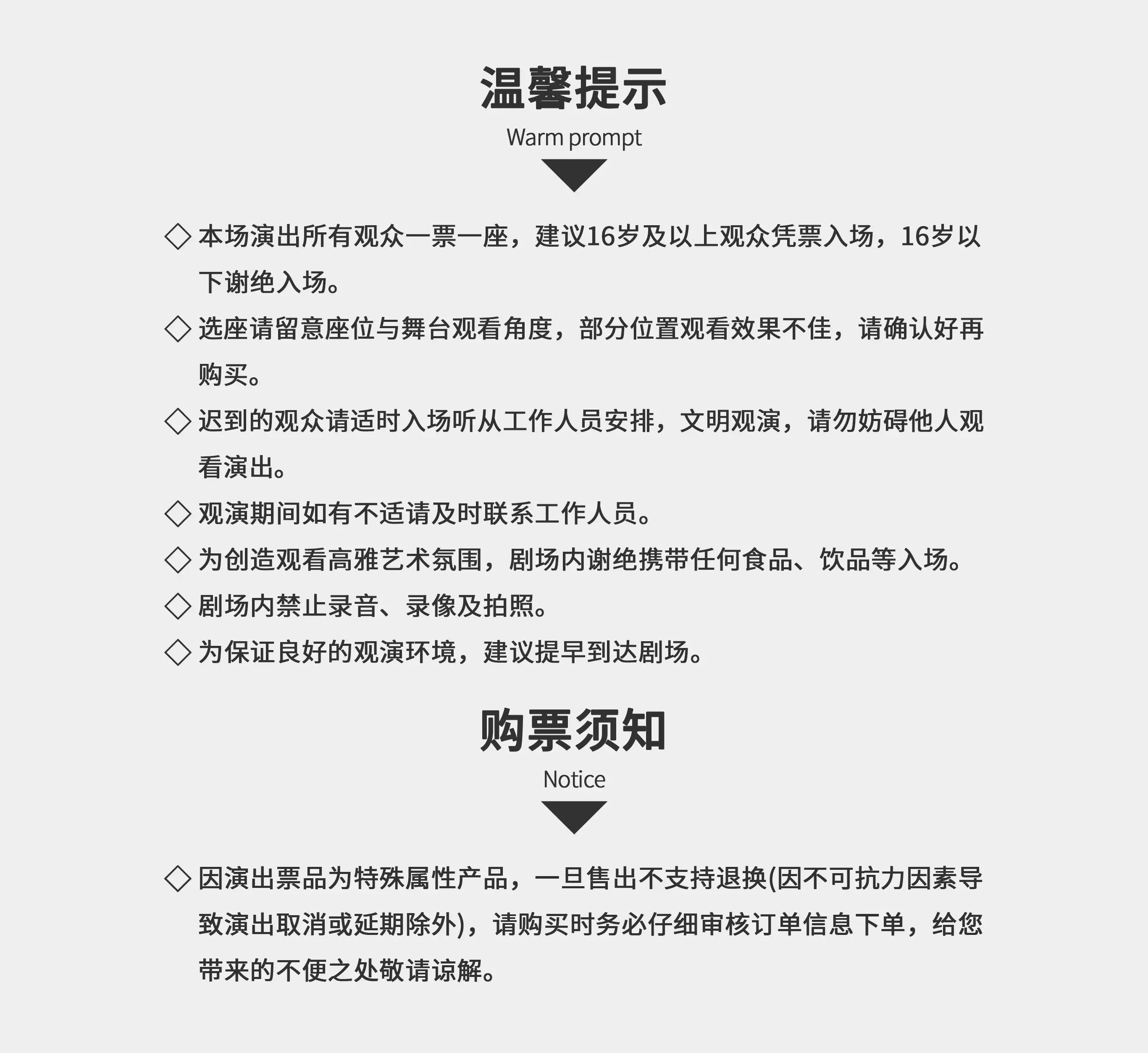 温馨提示

Warm prompt

◇ 本场演出所有观众一票一座，建议16岁及以上观众凭票入场，16岁以下谢绝入场。

◇ 选座请留意座位与舞台观看角度，部分位置观看效果不佳，请确认好再购买。

◇ 迟到的观众请适时入场听从工作人员安排，文明观演，请勿妨碍他人观看演出。

◇ 观演期间如有不适请及时联系工作人员。

◇ 为创造观看高雅艺术氛围，剧场内谢绝携带任何食品、饮品等入场。

◇ 剧场内禁止录音、录像及拍照。

◇ 为保证良好的观演环境，建议提早到达剧场。

购票须知

Notice

◇ 因演出票品为特殊属性产品，一旦售出不支持退换(因不可抗力因素导致演出取消或延期除外)，请购买时务必仔细审核订单信息下单，给您带来的不便之处敬请谅解。